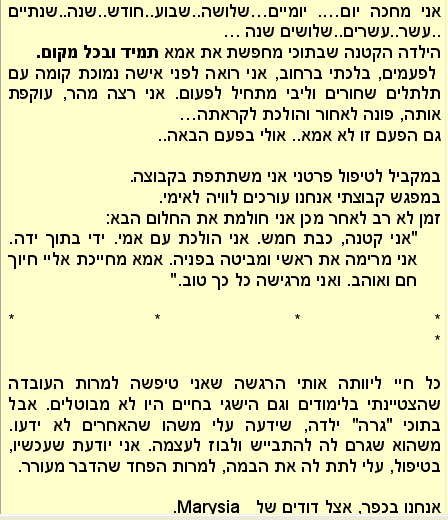 אני מחכה יום.... יומיים...שלושה..שבוע..חודש..שנה..שנתיים ..עשר..עשרים..שלושים שנה ...
הילדה הקטנה שבתוכי מחפשת את אמא תמיד ובכל מקום.
לפעמים, בלכתי ברחוב, אני רואה לפני אישה נמוכת קומה עם תלתלים שחורים וליבי מתחיל לפעום. אני רצה מהר, עוקפת אותה, פונה לאחור והולכת לקראתה...
גם הפעם זו לא אמא.. אולי בפעם הבאה..

במקביל לטיפול פרטני אני משתתפת בקבוצה.
במפגש קבוצתי אנחנו עורכים לוויה לאימי.
זמן לא רב לאחר מכן אני חולמת את החלום הבא:
"אני קטנה, כבת חמש. אני הולכת עם אמי. ידי בתוך ידה. אני מרימה את ראשי ומביטה בפניה. אמא מחייכת אליי חיוך חם ואוהב. ואני מרגישה כל כך טוב."

* * * * *

כל חיי ליוותה אותי הרגשה שאני טיפשה למרות העובדה שהצטיינתי בלימודים וגם הישגי בחיים היו לא מבוטלים. אבל בתוכי "גרה" ילדה, שידעה עלי משהו שהאחרים לא ידעו. משהוא שגרם לה להתבייש ולבוז לעצמה. אני יודעת שעכשיו, בטיפול, עלי לתת לה את הבמה, למרות הפחד שהדבר מעורר.

אנחנו בכפר, אצל דודים של Marysia.